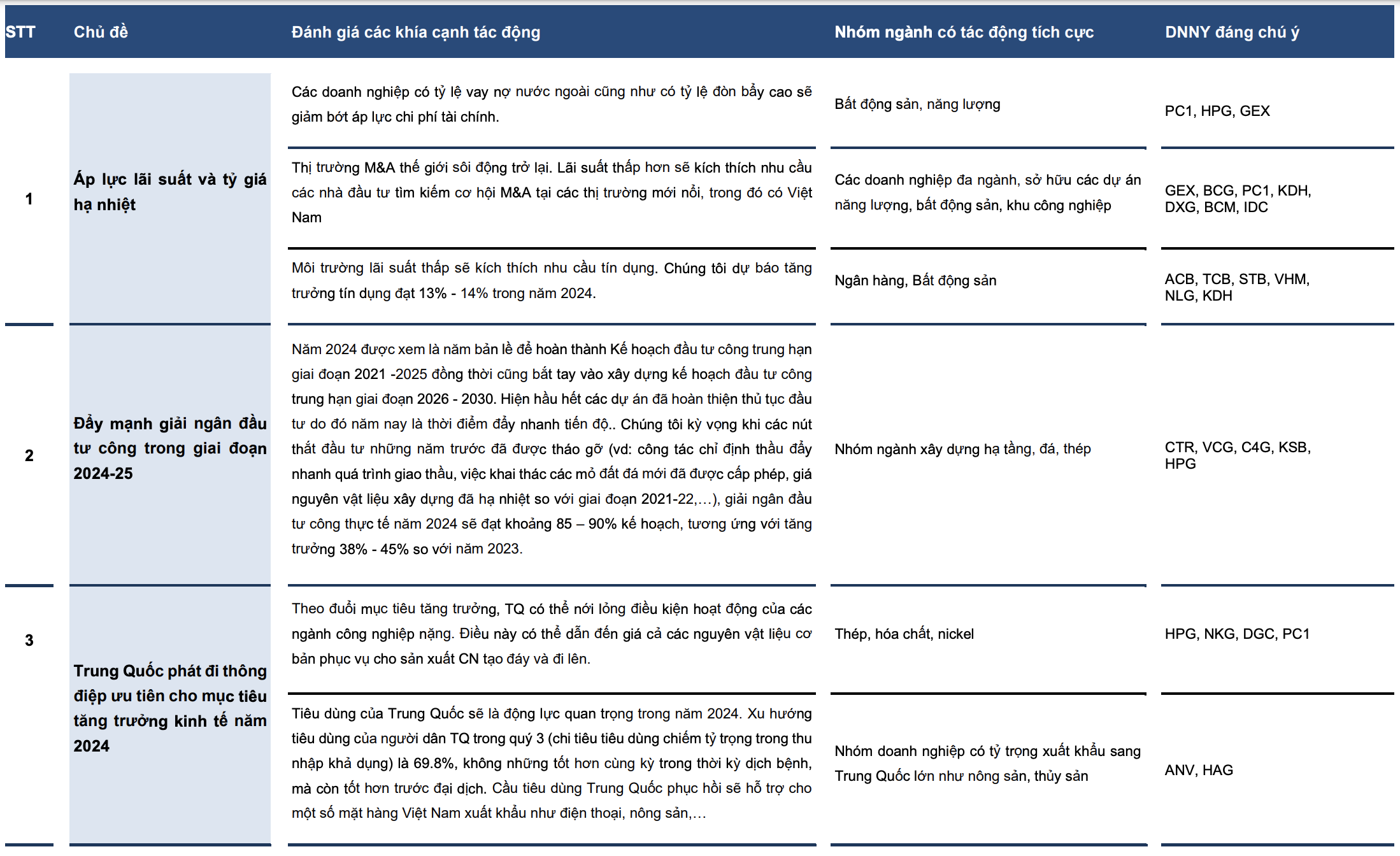 | STT | Chủ đề | Đánh giá các khía cạnh tác động | Nhóm ngành có tác động tích cực | DNNY đáng chú ý |
|---|---|---|---|---|
| 1 | Áp lực lãi suất và tỷ giá hạ nhiệt | Các doanh nghiệp có tỷ lệ vay nợ nước ngoài cũng như có tỷ lệ đòn bẩy cao sẽ giảm bớt áp lực chi phí tài chính. | Bất động sản, năng lượng | PC1, HPG, GEX |
| | | Thị trường M&A thế giới sôi động trở lại. Lãi suất thấp hơn sẽ kích thích nhu cầu các nhà đầu tư tìm kiếm cơ hội M&A tại các thị trường mới nổi, trong đó có Việt Nam | Các doanh nghiệp đa ngành, sở hữu các dự án năng lượng, bất động sản, khu công nghiệp | GEX, BCG, PC1, KDH, DXG, BCM, IDC |
| | | Môi trường lãi suất thấp sẽ kích thích nhu cầu tín dụng. Chúng tôi dự báo tăng trưởng tín dụng đạt 13% - 14% trong năm 2024. | Ngân hàng, Bất động sản | ACB, TCB, STB, VHM, NLG, KDH |
| 2 | Đẩy mạnh giải ngân đầu tư công trong giai đoạn 2024-25 | Năm 2024 được xem là năm bản lề để hoàn thành Kế hoạch đầu tư công trung hạn giai đoạn 2021 -2025 đồng thời cũng bắt tay vào xây dựng kế hoạch đầu tư công trung hạn giai đoạn 2026 - 2030. Hiện hầu hết các dự án đã hoàn thiện thủ tục đầu tư do đó năm nay là thời điểm đẩy nhanh tiến độ.. Chúng tôi kỳ vọng khi các nút thắt đầu tư những năm trước đã được tháo gỡ (vd: công tác chỉ định thầu đẩy nhanh quá trình giao thầu, việc khai thác các mỏ đất đá mới đã được cấp phép, giá nguyên vật liệu xây dựng đã hạ nhiệt so với giai đoạn 2021-22,…), giải ngân đầu tư công thực tế năm 2024 sẽ đạt khoảng 85 – 90% kế hoạch, tương ứng với tăng trưởng 38% - 45% so với năm 2023. | Nhóm ngành xây dựng hạ tầng, đá, thép | CTR, VCG, C4G, KSB, HPG |
| 3 | Trung Quốc phát đi thông điệp ưu tiên cho mục tiêu tăng trưởng kinh tế năm 2024 | Theo đuổi mục tiêu tăng trưởng, TQ có thể nới lỏng điều kiện hoạt động của các ngành công nghiệp nặng. Điều này có thể dẫn đến giá cả các nguyên vật liệu cơ bản phục vụ cho sản xuất CN tạo đáy và đi lên. | Thép, hóa chất, nickel | HPG, NKG, DGC, PC1 |
| | | Tiêu dùng của Trung Quốc sẽ là động lực quan trọng trong năm 2024. Xu hướng tiêu dùng của người dân TQ trong quý 3 (chi tiêu tiêu dùng chiếm tỷ trọng trong thu nhập khả dụng) là 69.8%, không những tốt hơn cùng kỳ trong thời kỳ dịch bệnh, mà còn tốt hơn trước đại dịch. Cầu tiêu dùng Trung Quốc phục hồi sẽ hỗ trợ cho một số mặt hàng Việt Nam xuất khẩu như điện thoại, nông sản,… | Nhóm doanh nghiệp có tỷ trọng xuất khẩu sang Trung Quốc lớn như nông sản, thủy sản | ANV, HAG |